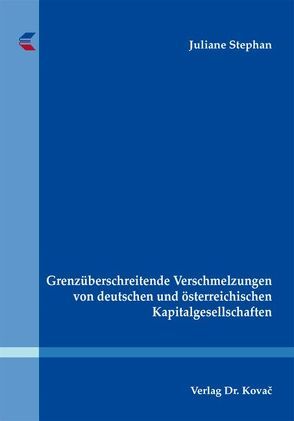 Juliane Stephan

Grenzüberschreitende Verschmelzungen von deutschen und österreichischen Kapitalgesellschaften

Verlag Dr. Kovač